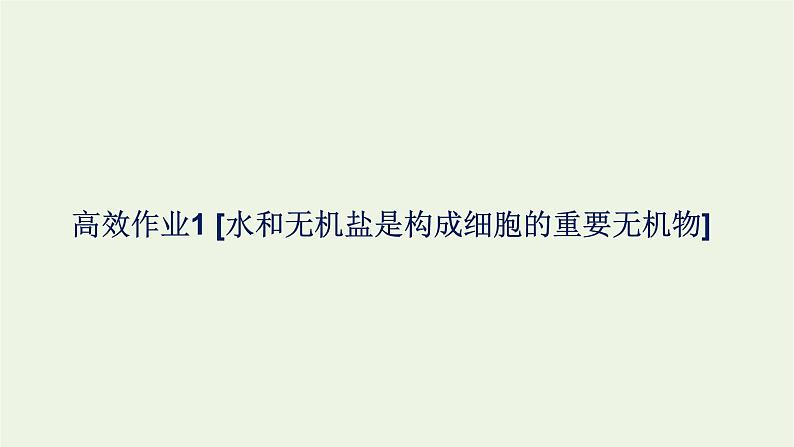 高效作业1 [水和无机盐是构成细胞的重要无机物]